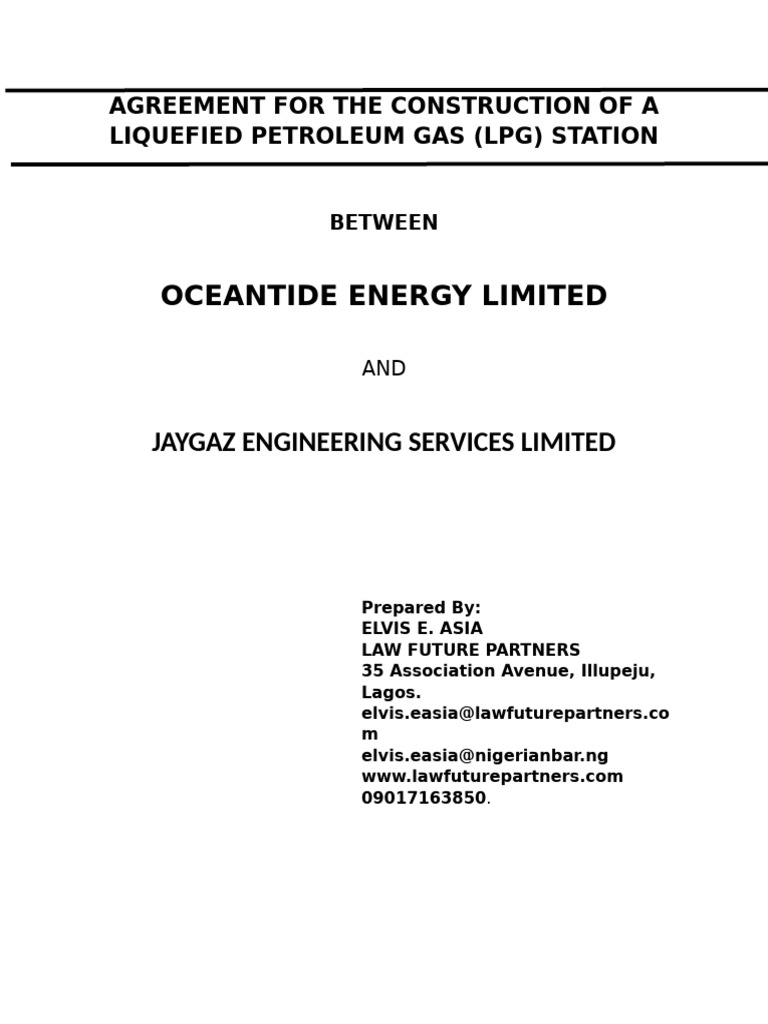 AGREEMENT FOR THE CONSTRUCTION OF A LIQUEFIED PETROLEUM GAS (LPG) STATION

BETWEEN

OCEANTIDE ENERGY LIMITED

AND

JAYGAZ ENGINEERING SERVICES LIMITED

Prepared By:
ELVIS E. ASIA
LAW FUTURE PARTNERS
35 Association Avenue, Illupeju, Lagos.
elvis.easia@lawfuturepartners.com
elvis.easia@nigerianbar.ng
www.lawfuturepartners.com
09017163850.